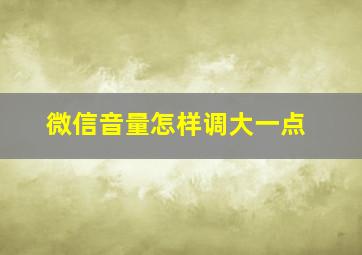 微信音量怎样调大一点